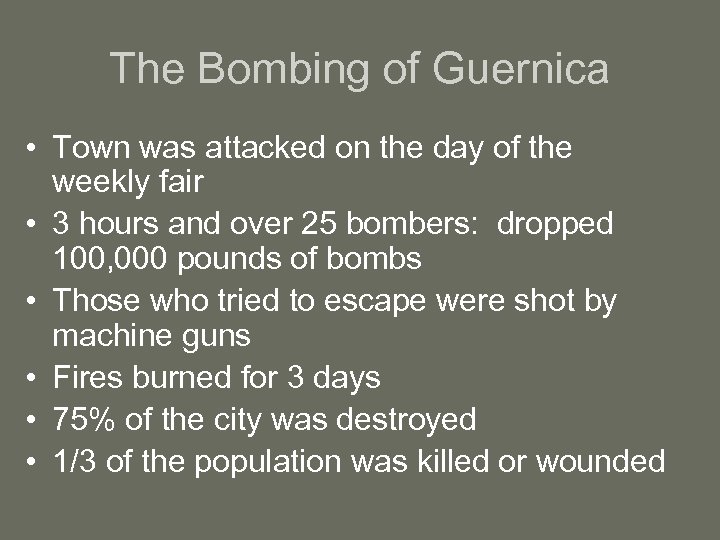 The Bombing of Guernica

• Town was attacked on the day of the weekly fair
• 3 hours and over 25 bombers: dropped 100,000 pounds of bombs
• Those who tried to escape were shot by machine guns
• Fires burned for 3 days
• 75% of the city was destroyed
• 1/3 of the population was killed or wounded